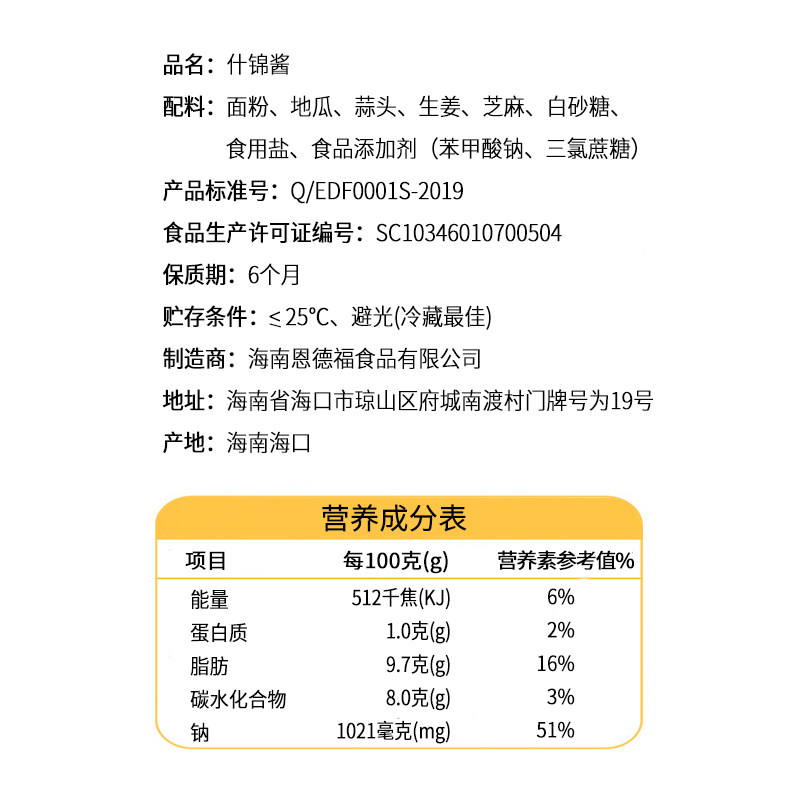 品名：什锦酱
配料：面粉、地瓜、蒜头、生姜、芝麻、白砂糖、食用盐、食品添加剂（苯甲酸钠、三氯蔗糖）
产品标准号：Q/EDF0001S-2019
食品生产许可证编号：SC10346010700504
保质期：6个月
贮存条件：≤25℃、避光(冷藏最佳)
制造商：海南恩德福食品有限公司
地址：海南省海口市琼山区府城南渡村门牌号为19号
产地：海南海口

营养成分表

| 项目 | 每100克(g) | 营养素参考值% |
|---|---|---|
| 能量 | 512千焦(KJ) | 6% |
| 蛋白质 | 1.0克(g) | 2% |
| 脂肪 | 9.7克(g) | 16% |
| 碳水化合物 | 8.0克(g) | 3% |
| 钠 | 1021毫克(mg) | 51% |